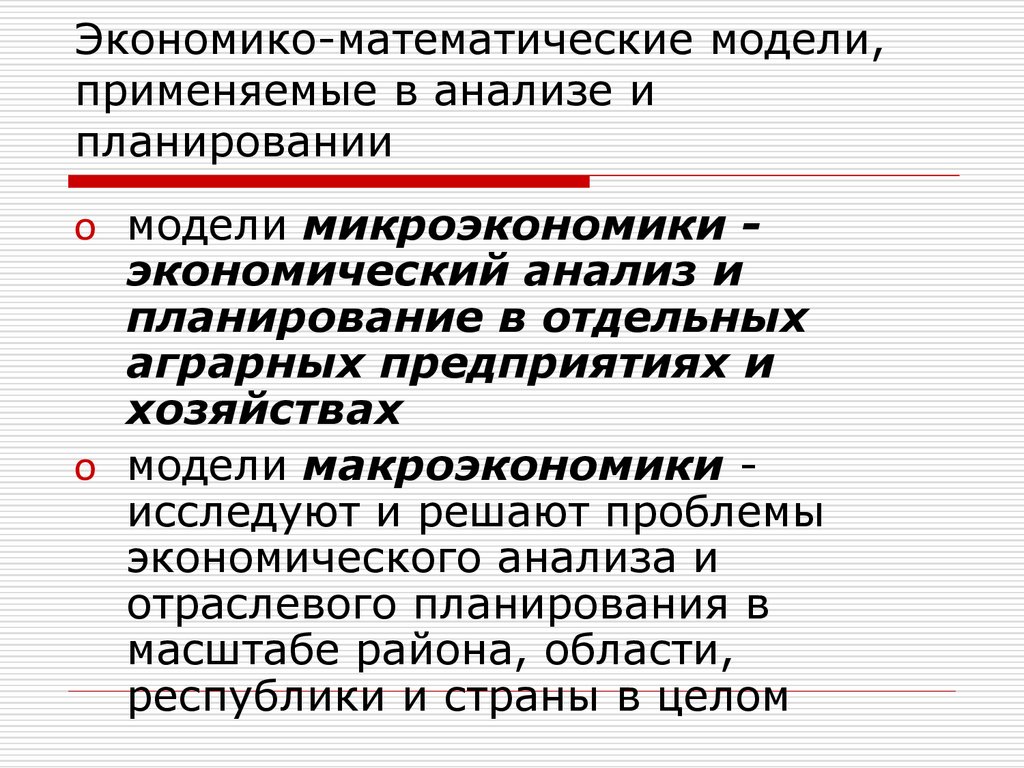 Экономико-математические модели, применяемые в анализе и планировании

o модели микроэкономики - экономический анализ и планирование в отдельных аграрных предприятиях и хозяйствах

o модели макроэкономики - исследуют и решают проблемы экономического анализа и отраслевого планирования в масштабе района, области, республики и страны в целом